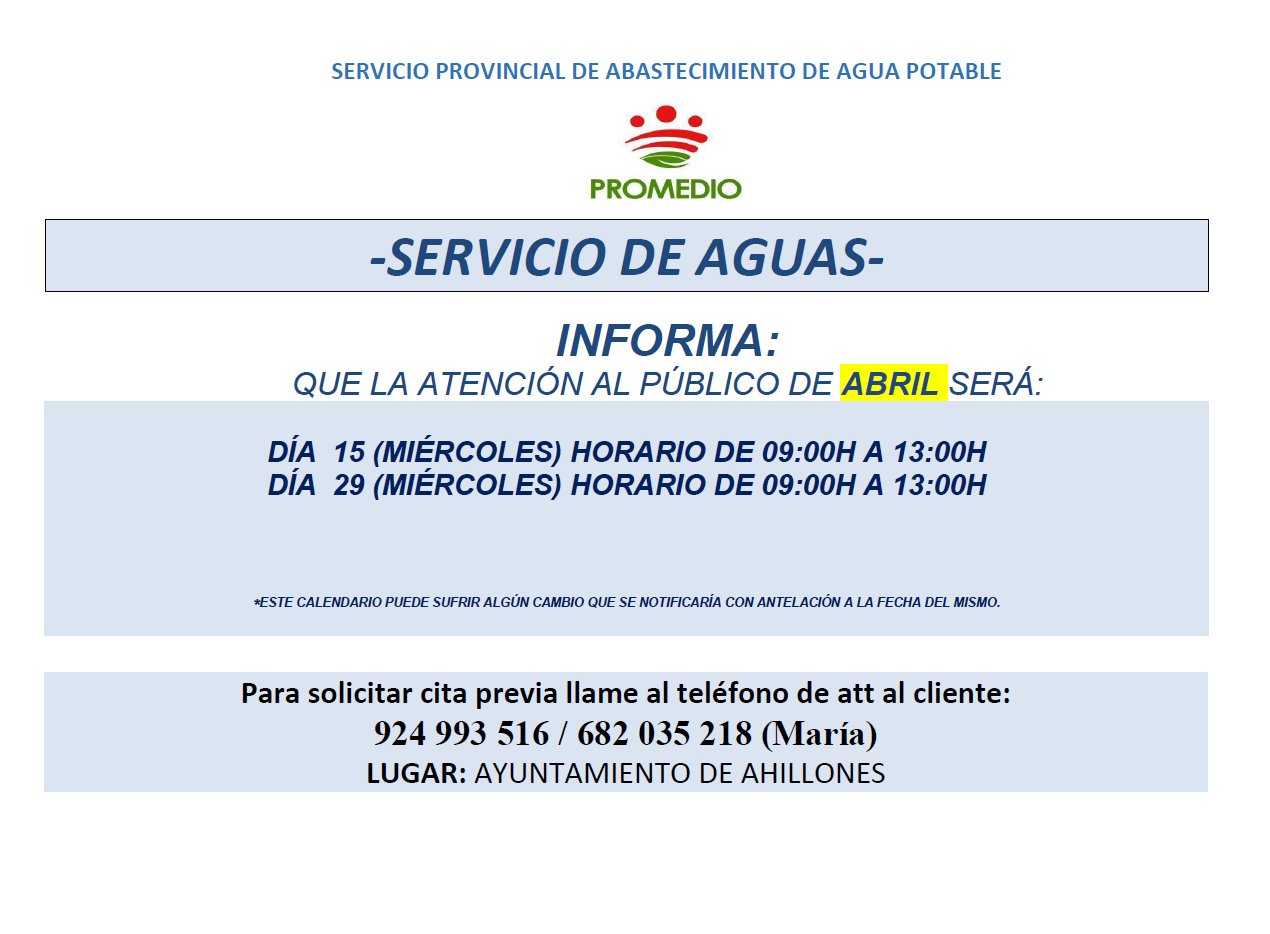 SERVICIO PROVINCIAL DE ABASTECIMIENTO DE AGUA POTABLE

PROMEDIO

-SERVICIO DE AGUAS-

INFORMA:

QUE LA ATENCIÓN AL PÚBLICO DE ABRIL SERÁ:

DÍA 15 (MIÉRCOLES) HORARIO DE 09:00H A 13:00H
DÍA 29 (MIÉRCOLES) HORARIO DE 09:00H A 13:00H

*ESTE CALENDARIO PUEDE SUFRIR ALGÚN CAMBIO QUE SE NOTIFICARÍA CON ANTELACIÓN A LA FECHA DEL MISMO.

Para solicitar cita previa llame al teléfono de att al cliente:
924 993 516 / 682 035 218 (María)
LUGAR: AYUNTAMIENTO DE AHILLONES